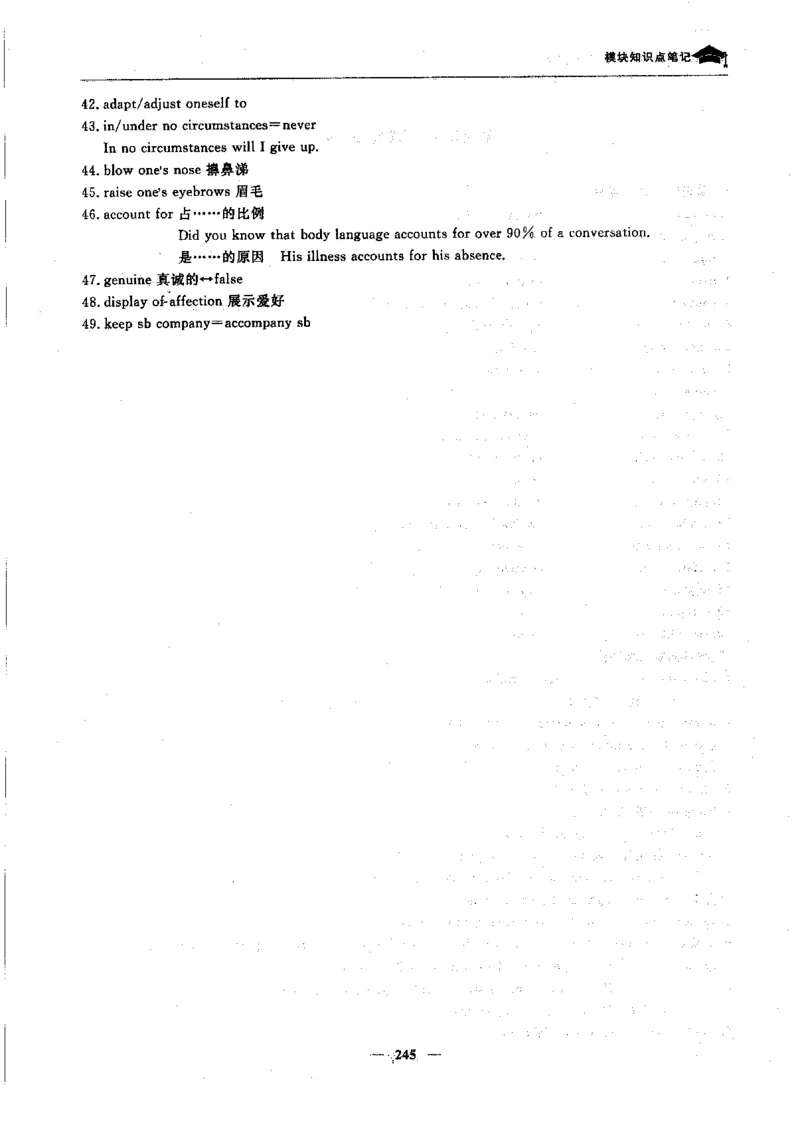 模块知识点笔记

42. adapt/adjust oneself to

43. in/under no circumstances=never

In no circumstances will I give up.

44. blow one's nose 擤鼻涕

45. raise one's eyebrows 眉毛

46. account for 占……的比例

Did you know that body language accounts for over 90% of a conversation.

是……的原因 His illness accounts for his absence.

47. genuine 真诚的↔false

48. display of affection 展示爱好

49. keep sb company=accompany sb

— 245 —